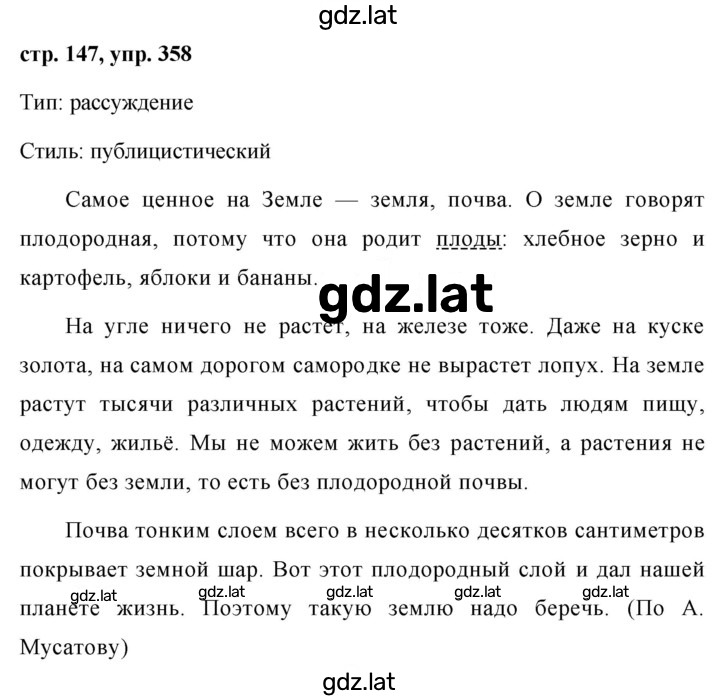 gdz.lat

стр. 147, упр. 358

Тип: рассуждение

Стиль: публицистический

Самое ценное на Земле — земля, почва. О земле говорят плодородная, потому что она родит плоды: хлебное зерно и картофель, яблоки и бананы.

gdz.lat

На угле ничего не растет, на железе тоже. Даже на куске золота, на самом дорогом самородке не вырастет лопух. На земле растут тысячи различных растений, чтобы дать людям пищу, одежду, жильё. Мы не можем жить без растений, а растения не могут без земли, то есть без плодородной почвы.

Почва тонким слоем всего в несколько десятков сантиметров покрывает земной шар. Вот этот плодородный слой и дал нашей

gdz.lat gdz.lat gdz.lat gdz.lat gdz.lat

планете жизнь. Поэтому такую землю надо беречь. (По А. Мусатову)

gdz.lat